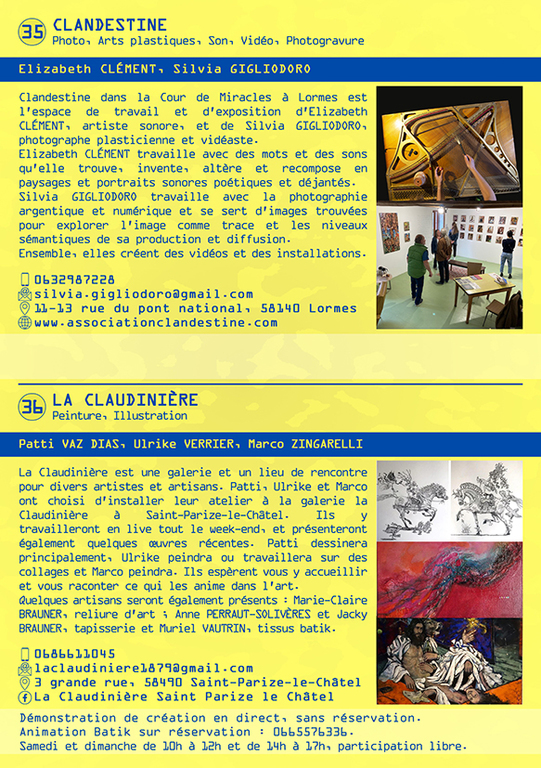 35 CLANDESTINE
Photo, Arts plastiques, Son, Vidéo, Photogravure

Elizabeth CLÉMENT, Silvia GIGLIODORO

Clandestine dans la Cour de Miracles à Lormes est l'espace de travail et d'exposition d'Elizabeth CLÉMENT, artiste sonore, et de Silvia GIGLIODORO, photographe plasticienne et vidéaste.
Elizabeth CLÉMENT travaille avec des mots et des sons qu'elle trouve, invente, altère et recompose en paysages et portraits sonores poétiques et déjantés.
Silvia GIGLIODORO travaille avec la photographie argentique et numérique et se sert d'images trouvées pour explorer l'image comme trace et les niveaux sémantiques de sa production et diffusion.
Ensemble, elles créent des vidéos et des installations.

0632987228
silvia.gigliodoro@gmail.com
11-13 rue du pont national, 58140 Lormes
www.associationclandestine.com

36 LA CLAUDINIÈRE
Peinture, Illustration

Patti VAZ DIAS, Ulrike VERRIER, Marco ZINGARELLI

La Claudinière est une galerie et un lieu de rencontre pour divers artistes et artisans. Patti, Ulrike et Marco ont choisi d'installer leur atelier à la galerie la Claudinière à Saint-Parize-le-Châtel. Ils y travailleront en live tout le week-end, et présenteront également quelques œuvres récentes. Patti dessinera principalement, Ulrike peindra ou travaillera sur des collages et Marco peindra. Ils espèrent vous y accueillir et vous raconter ce qui les anime dans l'art.
Quelques artisans seront également présents : Marie-Claire BRAUNER, reliure d'art ; Anne PERRAUT-SOLIVÈRES et Jacky BRAUNER, tapisserie et Muriel VAUTRIN, tissus batik.

0686611045
laclaudiniere1879@gmail.com
3 grande rue, 58490 Saint-Parize-le-Châtel
La Claudinière Saint Parize le Châtel

Démonstration de création en direct, sans réservation.
Animation Batik sur réservation : 0665576336.
Samedi et dimanche de 10h à 12h et de 14h à 17h, participation libre.